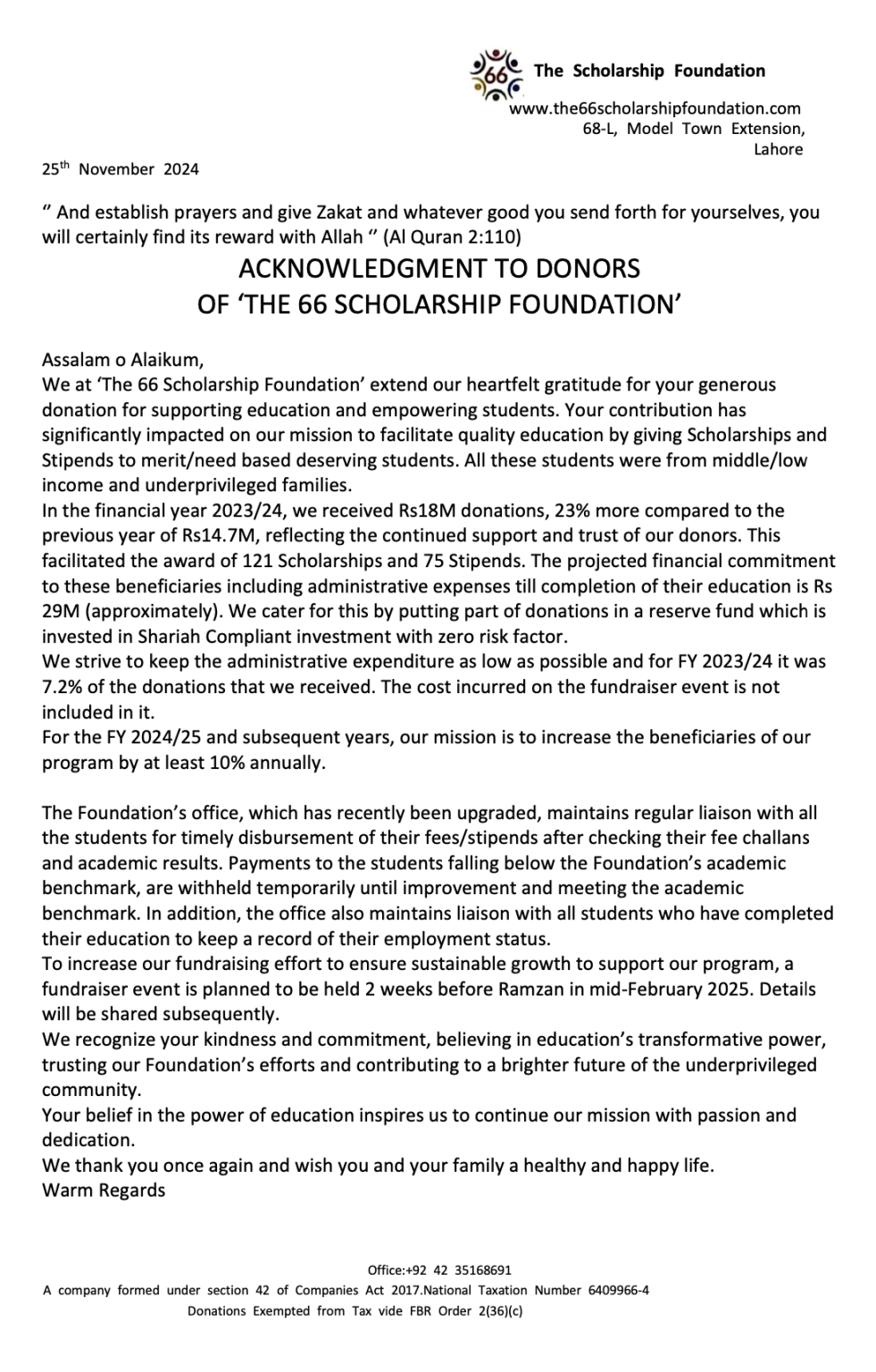 66 The Scholarship Foundation
www.the66scholarshipfoundation.com
68-L, Model Town Extension,
Lahore

25th November 2024

" And establish prayers and give Zakat and whatever good you send forth for yourselves, you will certainly find its reward with Allah " (Al Quran 2:110)

ACKNOWLEDGMENT TO DONORS
OF 'THE 66 SCHOLARSHIP FOUNDATION'

Assalam o Alaikum,
We at 'The 66 Scholarship Foundation' extend our heartfelt gratitude for your generous donation for supporting education and empowering students. Your contribution has significantly impacted on our mission to facilitate quality education by giving Scholarships and Stipends to merit/need based deserving students. All these students were from middle/low income and underprivileged families.
In the financial year 2023/24, we received Rs18M donations, 23% more compared to the previous year of Rs14.7M, reflecting the continued support and trust of our donors. This facilitated the award of 121 Scholarships and 75 Stipends. The projected financial commitment to these beneficiaries including administrative expenses till completion of their education is Rs 29M (approximately). We cater for this by putting part of donations in a reserve fund which is invested in Shariah Compliant investment with zero risk factor.
We strive to keep the administrative expenditure as low as possible and for FY 2023/24 it was 7.2% of the donations that we received. The cost incurred on the fundraiser event is not included in it.
For the FY 2024/25 and subsequent years, our mission is to increase the beneficiaries of our program by at least 10% annually.

The Foundation's office, which has recently been upgraded, maintains regular liaison with all the students for timely disbursement of their fees/stipends after checking their fee challans and academic results. Payments to the students falling below the Foundation's academic benchmark, are withheld temporarily until improvement and meeting the academic benchmark. In addition, the office also maintains liaison with all students who have completed their education to keep a record of their employment status.
To increase our fundraising effort to ensure sustainable growth to support our program, a fundraiser event is planned to be held 2 weeks before Ramzan in mid-February 2025. Details will be shared subsequently.
We recognize your kindness and commitment, believing in education's transformative power, trusting our Foundation's efforts and contributing to a brighter future of the underprivileged community.
Your belief in the power of education inspires us to continue our mission with passion and dedication.
We thank you once again and wish you and your family a healthy and happy life.
Warm Regards

Office:+92 42 35168691
A company formed under section 42 of Companies Act 2017.National Taxation Number 6409966-4
Donations Exempted from Tax vide FBR Order 2(36)(c)